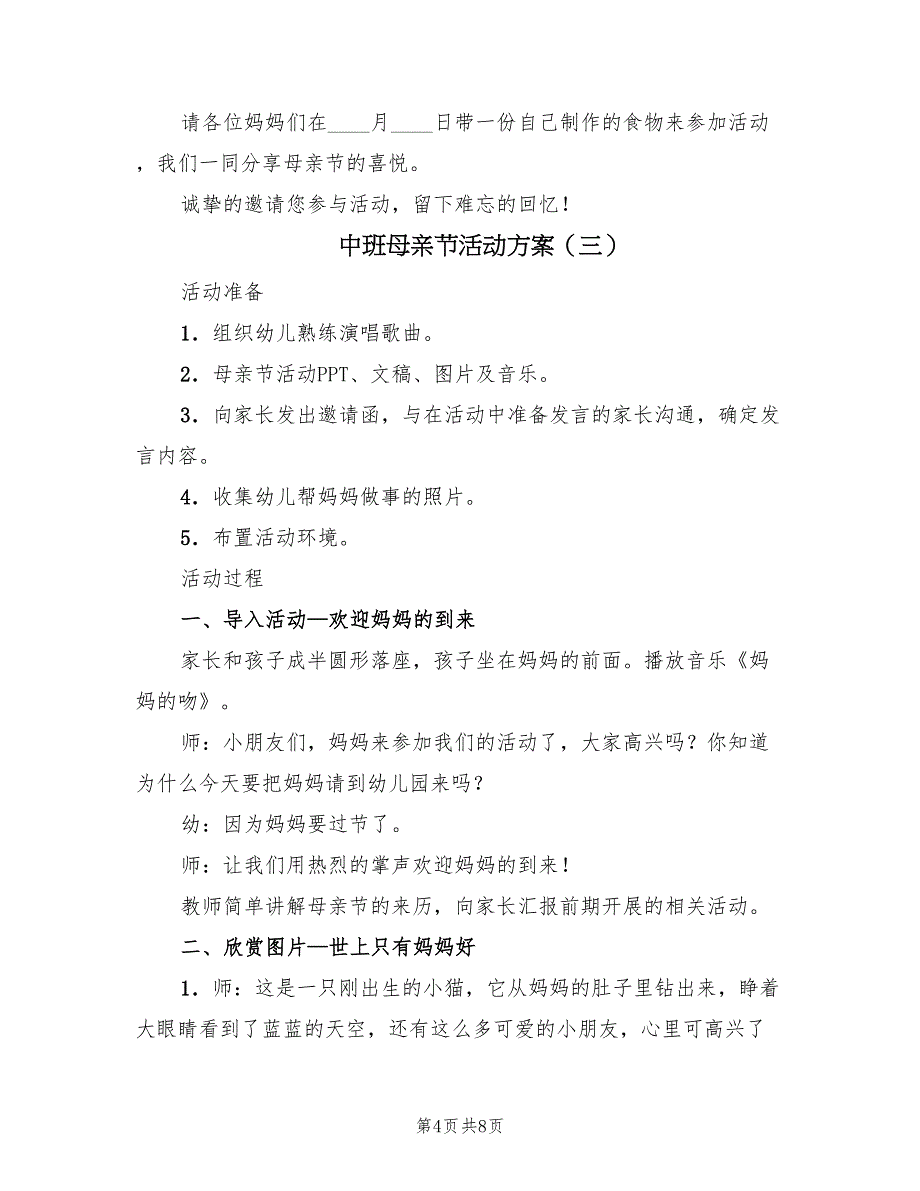 请各位妈妈们在____月____日带一份自己制作的食物来参加活动，我们一同分享母亲节的喜悦。

诚挚的邀请您参与活动，留下难忘的回忆！

中班母亲节活动方案（三）

活动准备

1．组织幼儿熟练演唱歌曲。

2．母亲节活动PPT、文稿、图片及音乐。

3．向家长发出邀请函，与在活动中准备发言的家长沟通，确定发言内容。

4．收集幼儿帮妈妈做事的照片。

5．布置活动环境。

活动过程

一、导入活动—欢迎妈妈的到来

家长和孩子成半圆形落座，孩子坐在妈妈的前面。播放音乐《妈妈的吻》。

师：小朋友们，妈妈来参加我们的活动了，大家高兴吗？你知道为什么今天要把妈妈请到幼儿园来吗？

幼：因为妈妈要过节了。

师：让我们用热烈的掌声欢迎妈妈的到来！

教师简单讲解母亲节的来历，向家长汇报前期开展的相关活动。

二、欣赏图片—世上只有妈妈好

1．师：这是一只刚出生的小猫，它从妈妈的肚子里钻出来，睁着大眼睛看到了蓝蓝的天空，还有这么多可爱的小朋友，心里可高兴了

第4页 共8页